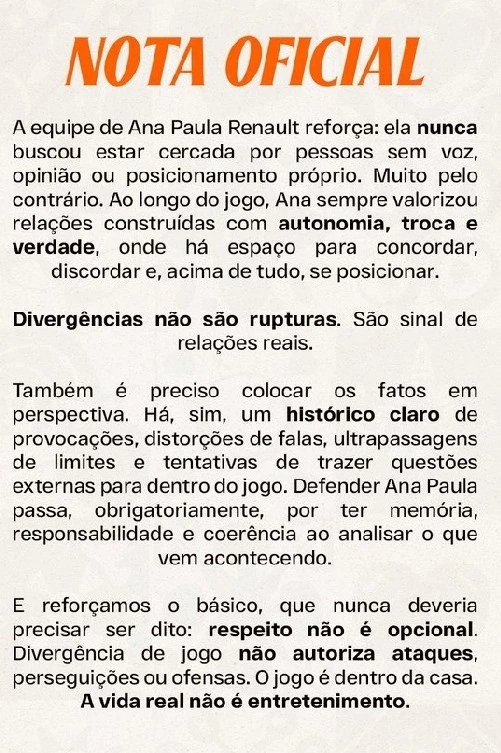 NOTA OFICIAL

A equipe de Ana Paula Renault reforça: ela nunca buscou estar cercada por pessoas sem voz, opinião ou posicionamento próprio. Muito pelo contrário. Ao longo do jogo, Ana sempre valorizou relações construídas com autonomia, troca e verdade, onde há espaço para concordar, discordar e, acima de tudo, se posicionar.

Divergências não são rupturas. São sinal de relações reais.

Também é preciso colocar os fatos em perspectiva. Há, sim, um histórico claro de provocações, distorções de falas, ultrapassagens de limites e tentativas de trazer questões externas para dentro do jogo. Defender Ana Paula passa, obrigatoriamente, por ter memória, responsabilidade e coerência ao analisar o que vem acontecendo.

E reforçamos o básico, que nunca deveria precisar ser dito: respeito não é opcional. Divergência de jogo não autoriza ataques, perseguições ou ofensas. O jogo é dentro da casa. A vida real não é entretenimento.